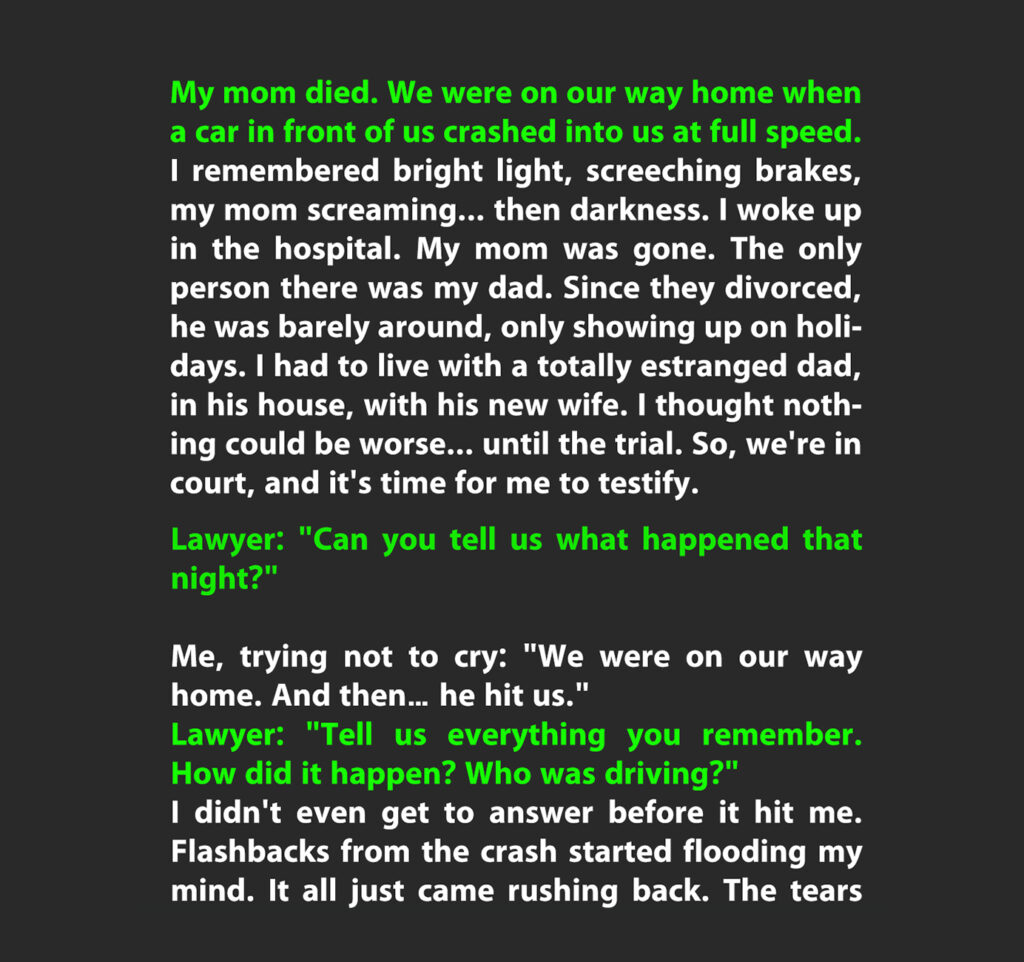 My mom died. We were on our way home when a car in front of us crashed into us at full speed. I remembered bright light, screeching brakes, my mom screaming... then darkness. I woke up in the hospital. My mom was gone. The only person there was my dad. Since they divorced, he was barely around, only showing up on holidays. I had to live with a totally estranged dad, in his house, with his new wife. I thought nothing could be worse... until the trial. So, we're in court, and it's time for me to testify.

Lawyer: "Can you tell us what happened that night?"

Me, trying not to cry: "We were on our way home. And then... he hit us."
Lawyer: "Tell us everything you remember. How did it happen? Who was driving?"
I didn't even get to answer before it hit me. Flashbacks from the crash started flooding my mind. It all just came rushing back. The tears